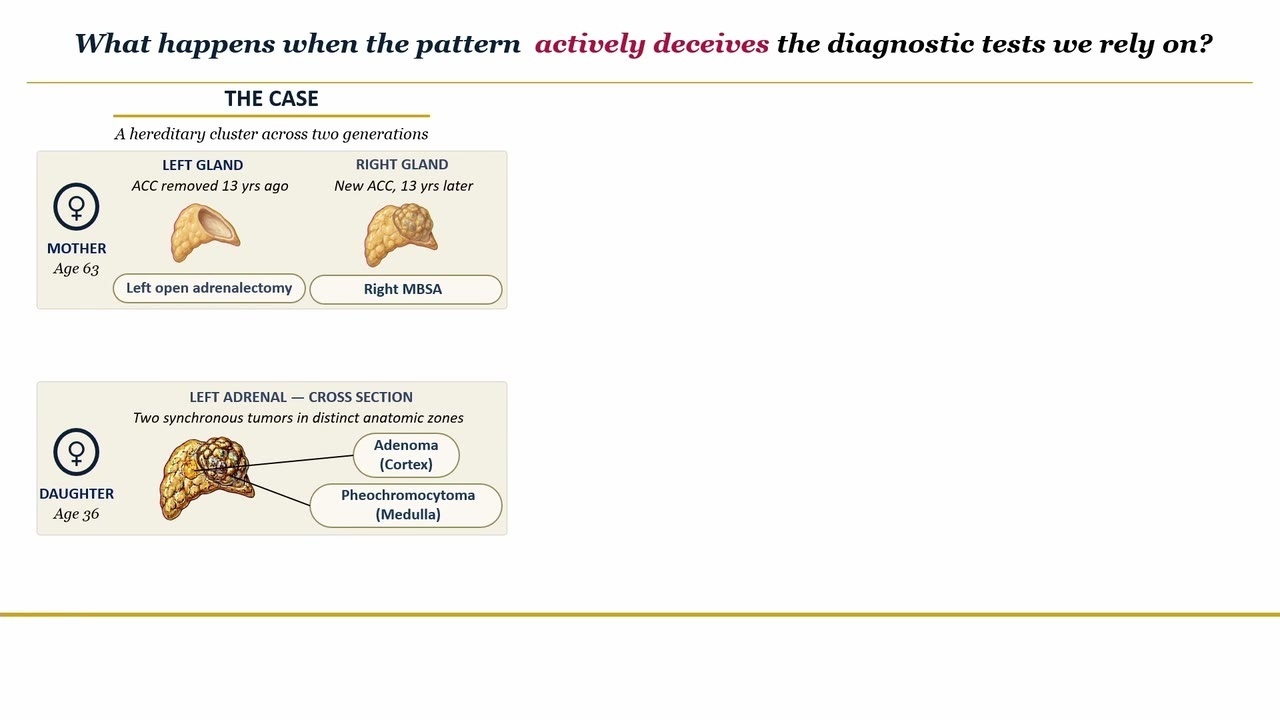 What happens when the pattern actively deceives the diagnostic tests we rely on?

THE CASE

A hereditary cluster across two generations

♀
MOTHER
Age 63

LEFT GLAND
ACC removed 13 yrs ago

Left open adrenalectomy

RIGHT GLAND
New ACC, 13 yrs later

Right MBSA

♀
DAUGHTER
Age 36

LEFT ADRENAL — CROSS SECTION
Two synchronous tumors in distinct anatomic zones

Adenoma
(Cortex)

Pheochromocytoma
(Medulla)